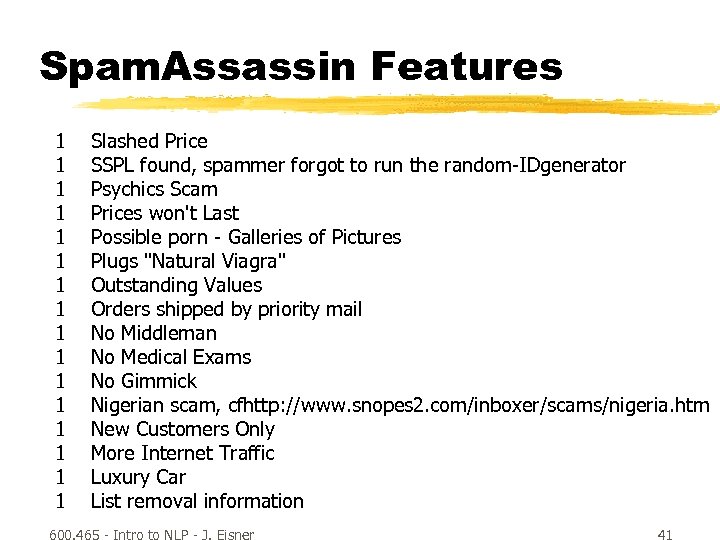 SpamAssassin Features

1 Slashed Price
1 SSPL found, spammer forgot to run the random-IDgenerator
1 Psychics Scam
1 Prices won't Last
1 Possible porn - Galleries of Pictures
1 Plugs "Natural Viagra"
1 Outstanding Values
1 Orders shipped by priority mail
1 No Middleman
1 No Medical Exams
1 No Gimmick
1 Nigerian scam, cfhttp://www.snopes2.com/inboxer/scams/nigeria.htm
1 New Customers Only
1 More Internet Traffic
1 Luxury Car
1 List removal information

600.465 - Intro to NLP - J. Eisner 41